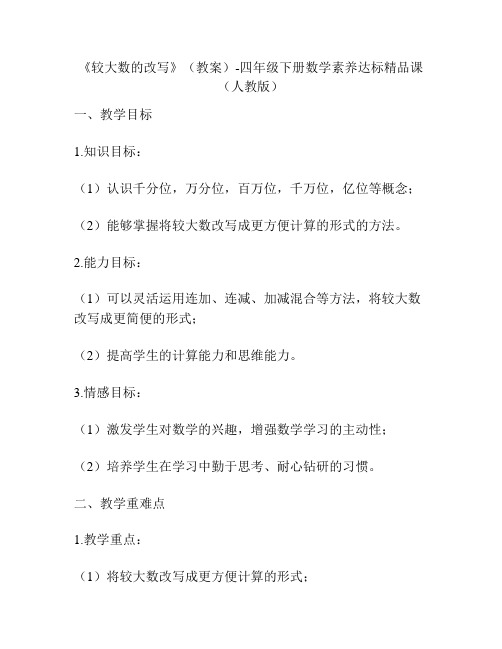 《较大数的改写》（教案）-四年级下册数学素养达标精品课（人教版）

一、教学目标

1.知识目标：

（1）认识千分位，万分位，百万位，千万位，亿位等概念；

（2）能够掌握将较大数改写成更方便计算的形式的方法。

2.能力目标：

（1）可以灵活运用连加、连减、加减混合等方法，将较大数改写成更简便的形式；

（2）提高学生的计算能力和思维能力。

3.情感目标：

（1）激发学生对数学的兴趣，增强数学学习的主动性；

（2）培养学生在学习中勤于思考、耐心钻研的习惯。

二、教学重难点

1.教学重点：

（1）将较大数改写成更方便计算的形式；